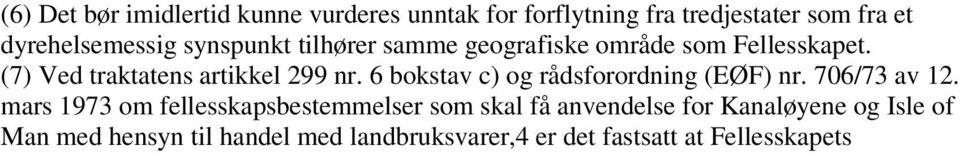 (6) Det bør imidlertid kunne vurderes unntak for forflytning fra tredjestater som fra et dyrehelsemessig synspunkt tilhører samme geografiske område som Fellesskapet.
(7) Ved traktatens artikkel 299 nr. 6 bokstav c) og rådsforordning (EØF) nr. 706/73 av 12. mars 1973 om fellesskapsbestemmelser som skal få anvendelse for Kanaløyene og Isle of Man med hensyn til handel med landbruksvarer,4 er det fastsatt at Fellesskapets